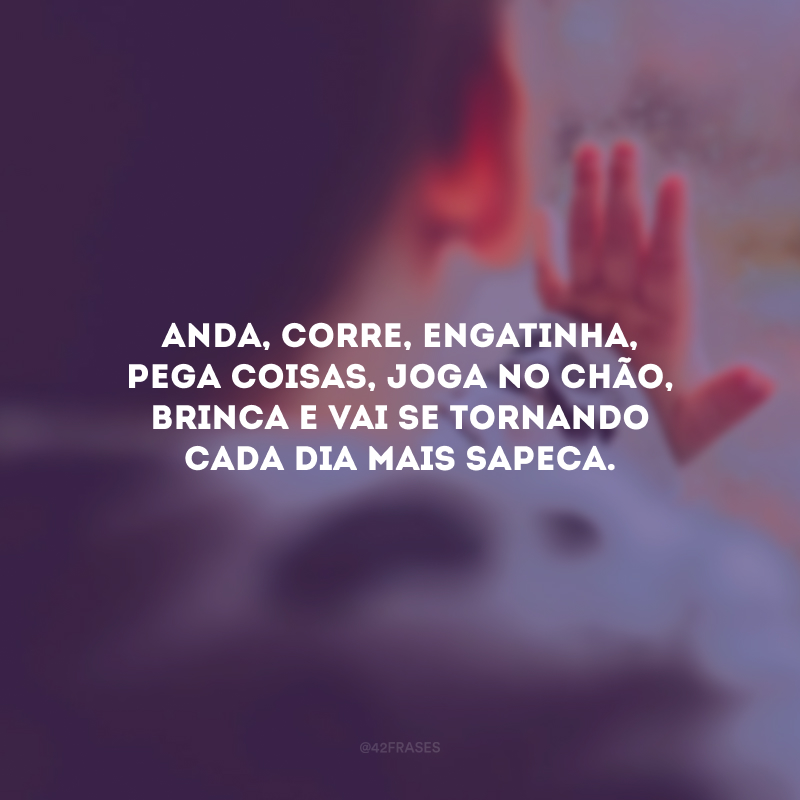 ANDA, CORRE, ENGATINHA, PEGA COISAS, JOGA NO CHÃO, BRINCA E VAI SE TORNANDO CADA DIA MAIS SAPECA.

@42FRASES